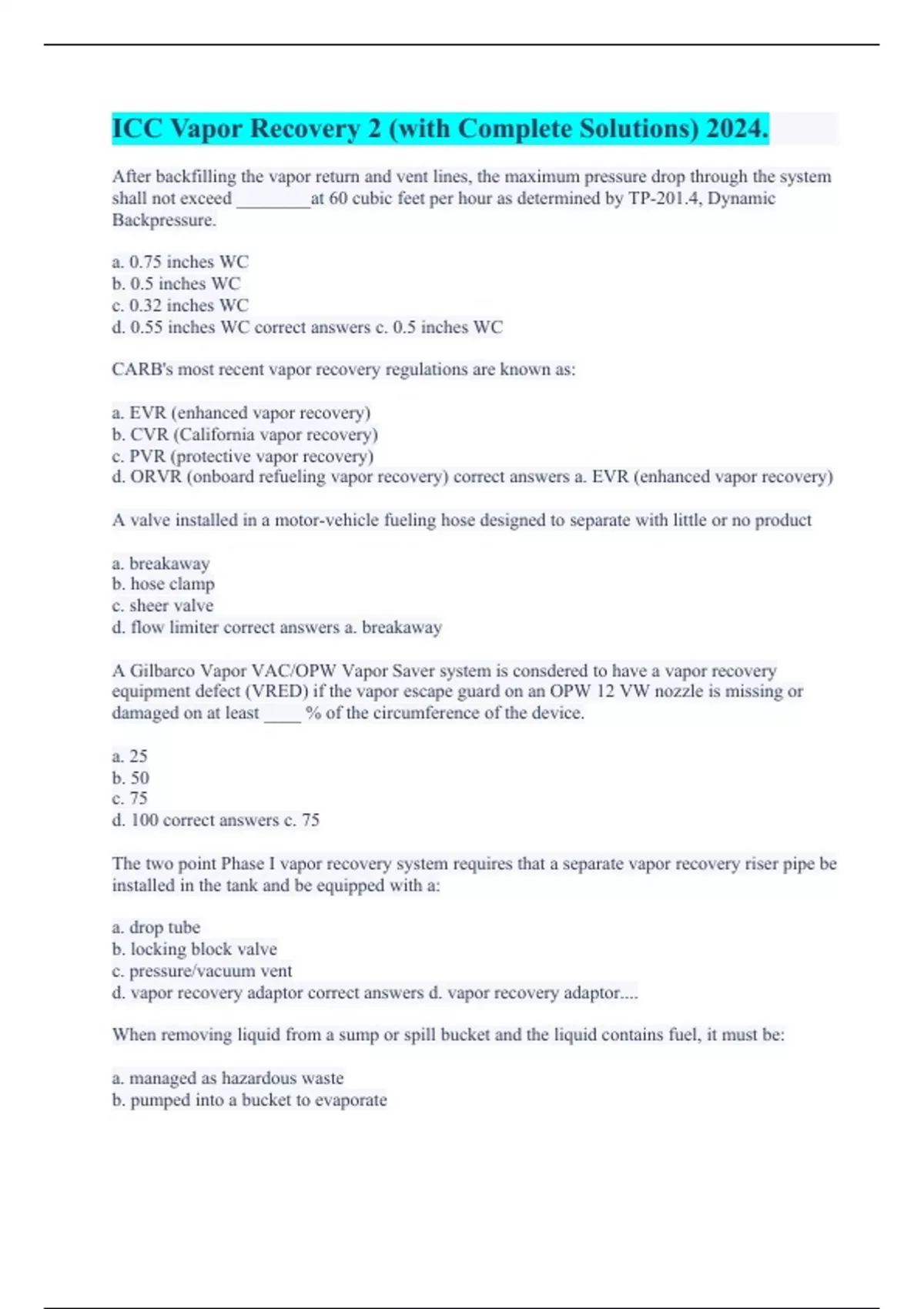 ICC Vapor Recovery 2 (with Complete Solutions) 2024.

After backfilling the vapor return and vent lines, the maximum pressure drop through the system shall not exceed ________at 60 cubic feet per hour as determined by TP-201.4, Dynamic Backpressure.

a. 0.75 inches WC
b. 0.5 inches WC
c. 0.32 inches WC
d. 0.55 inches WC correct answers c. 0.5 inches WC

CARB's most recent vapor recovery regulations are known as:

a. EVR (enhanced vapor recovery)
b. CVR (California vapor recovery)
c. PVR (protective vapor recovery)
d. ORVR (onboard refueling vapor recovery) correct answers a. EVR (enhanced vapor recovery)

A valve installed in a motor-vehicle fueling hose designed to separate with little or no product

a. breakaway
b. hose clamp
c. sheer valve
d. flow limiter correct answers a. breakaway

A Gilbarco Vapor VAC/OPW Vapor Saver system is consdered to have a vapor recovery equipment defect (VRED) if the vapor escape guard on an OPW 12 VW nozzle is missing or damaged on at least ____ % of the circumference of the device.

a. 25
b. 50
c. 75
d. 100 correct answers c. 75

The two point Phase I vapor recovery system requires that a separate vapor recovery riser pipe be installed in the tank and be equipped with a:

a. drop tube
b. locking block valve
c. pressure/vacuum vent
d. vapor recovery adaptor correct answers d. vapor recovery adaptor....

When removing liquid from a sump or spill bucket and the liquid contains fuel, it must be:

a. managed as hazardous waste
b. pumped into a bucket to evaporate